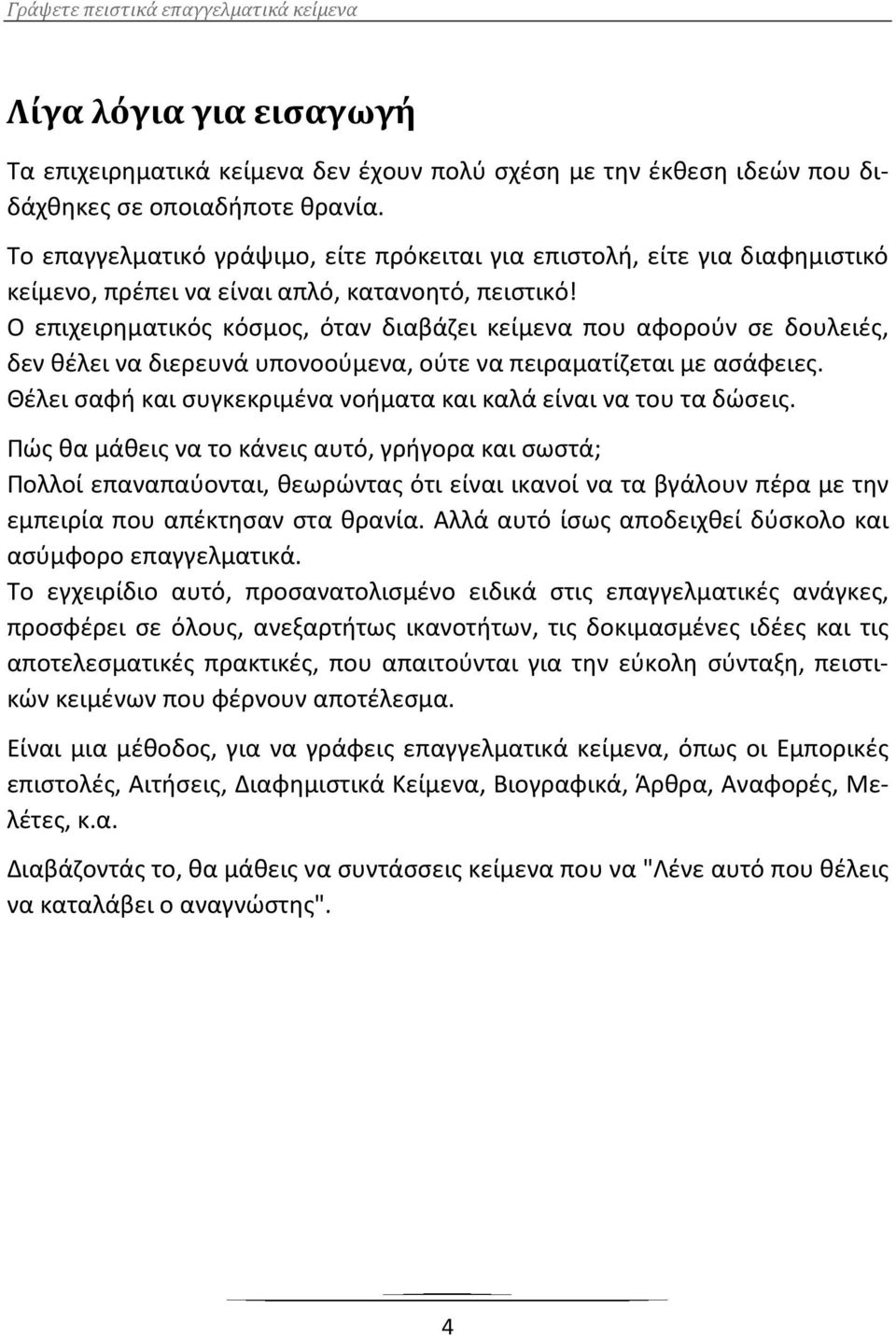 Γράψετε πειστικά επαγγελματικά κείμενα

Λίγα λόγια για εισαγωγή

Τα επιχειρηματικά κείμενα δεν έχουν πολύ σχέση με την έκθεση ιδεών που διδάχθηκες σε οποιαδήποτε θρανία.

Το επαγγελματικό γράψιμο, είτε πρόκειται για επιστολή, είτε για διαφημιστικό κείμενο, πρέπει να είναι απλό, κατανοητό, πειστικό!
Ο επιχειρηματικός κόσμος, όταν διαβάζει κείμενα που αφορούν σε δουλειές, δεν θέλει να διερευνά υπονοούμενα, ούτε να πειραματίζεται με ασάφειες.
Θέλει σαφή και συγκεκριμένα νοήματα και καλά είναι να του τα δώσεις.

Πώς θα μάθεις να το κάνεις αυτό, γρήγορα και σωστά;
Πολλοί επαναπαύονται, θεωρώντας ότι είναι ικανοί να τα βγάλουν πέρα με την εμπειρία που απέκτησαν στα θρανία. Αλλά αυτό ίσως αποδειχθεί δύσκολο και ασύμφορο επαγγελματικά.
Το εγχειρίδιο αυτό, προσανατολισμένο ειδικά στις επαγγελματικές ανάγκες, προσφέρει σε όλους, ανεξαρτήτως ικανοτήτων, τις δοκιμασμένες ιδέες και τις αποτελεσματικές πρακτικές, που απαιτούνται για την εύκολη σύνταξη, πειστικών κειμένων που φέρνουν αποτέλεσμα.

Είναι μια μέθοδος, για να γράφεις επαγγελματικά κείμενα, όπως οι Εμπορικές επιστολές, Αιτήσεις, Διαφημιστικά Κείμενα, Βιογραφικά, Άρθρα, Αναφορές, Μελέτες, κ.α.

Διαβάζοντάς το, θα μάθεις να συντάσσεις κείμενα που να "Λένε αυτό που θέλεις να καταλάβει ο αναγνώστης".

4